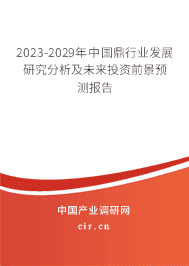 2023-2029年中国鼎行业发展研究分析及未来投资前景预测报告

中国产业调研网

cir.cn